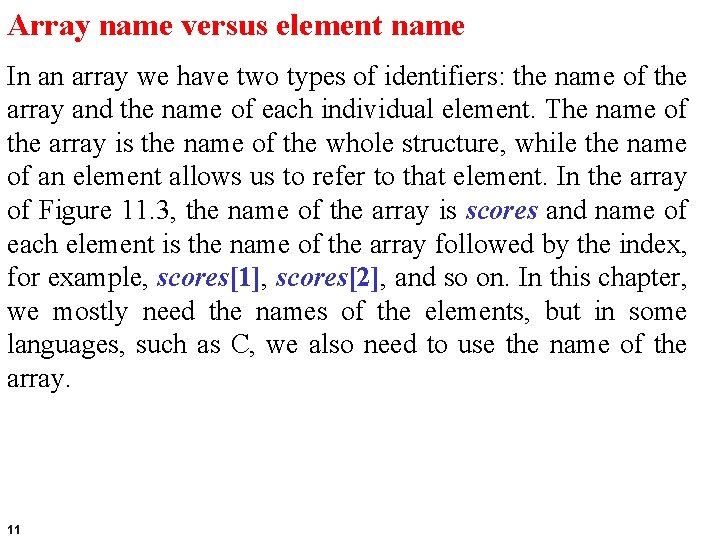 Array name versus element name

In an array we have two types of identifiers: the name of the array and the name of each individual element. The name of the array is the name of the whole structure, while the name of an element allows us to refer to that element. In the array of Figure 11.3, the name of the array is scores and name of each element is the name of the array followed by the index, for example, scores[1], scores[2], and so on. In this chapter, we mostly need the names of the elements, but in some languages, such as C, we also need to use the name of the array.

11